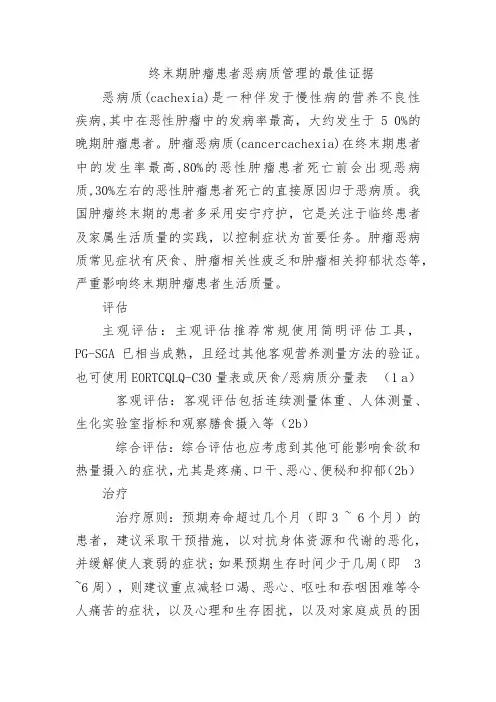 终末期肿瘤患者恶病质管理的最佳证据

恶病质(cachexia)是一种伴发于慢性病的营养不良性疾病,其中在恶性肿瘤中的发病率最高，大约发生于 5 0%的晚期肿瘤患者。肿瘤恶病质(cancercachexia)在终末期患者中的发生率最高,80%的恶性肿瘤患者死亡前会出现恶病质,30%左右的恶性肿瘤患者死亡的直接原因归于恶病质。我国肿瘤终末期的患者多采用安宁疗护，它是关注于临终患者及家属生活质量的实践，以控制症状为首要任务。肿瘤恶病质常见症状有厌食、肿瘤相关性疲乏和肿瘤相关抑郁状态等，严重影响终末期肿瘤患者生活质量。

评估

主观评估：主观评估推荐常规使用简明评估工具，PG-SGA 已相当成熟，且经过其他客观营养测量方法的验证。也可使用 EORTCQLQ-C30 量表或厌食/恶病质分量表 （1 a）

客观评估：客观评估包括连续测量体重、人体测量、生化实验室指标和观察膳食摄入等（2b）

综合评估：综合评估也应考虑到其他可能影响食欲和热量摄入的症状，尤其是疼痛、口干、恶心、便秘和抑郁(2b)

治疗

治疗原则：预期寿命超过几个月（即 3 ~ 6 个月）的患者，建议采取干预措施，以对抗身体资源和代谢的恶化，并缓解使人衰弱的症状；如果预期生存时间少于几周（即 3 ~6 周），则建议重点减轻口渴、恶心、呕吐和吞咽困难等令人痛苦的症状，以及心理和生存困扰，以及对家庭成员的困